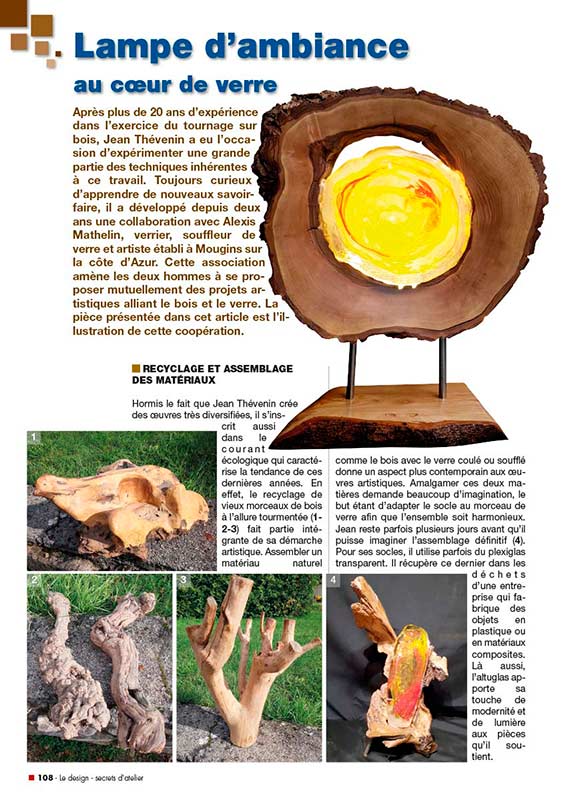 Lampe d'ambiance

au cœur de verre

Après plus de 20 ans d'expérience dans l'exercice du tournage sur bois, Jean Thévenin a eu l'occasion d'expérimenter une grande partie des techniques inhérentes à ce travail. Toujours curieux d'apprendre de nouveaux savoir-faire, il a développé depuis deux ans une collaboration avec Alexis Mathelin, verrier, souffleur de verre et artiste établi à Mougins sur la côte d'Azur. Cette association amène les deux hommes à se proposer mutuellement des projets artistiques alliant le bois et le verre. La pièce présentée dans cet article est l'illustration de cette coopération.

RECYCLAGE ET ASSEMBLAGE DES MATÉRIAUX

Hormis le fait que Jean Thévenin crée des œuvres très diversifiées, il s'inscrit aussi dans le courant écologique qui caractérise la tendance de ces dernières années. En effet, le recyclage de vieux morceaux de bois à l'allure tourmentée (1-2-3) fait partie intégrante de sa démarche artistique. Assembler un matériau naturel comme le bois avec le verre coulé ou soufflé donne un aspect plus contemporain aux œuvres artistiques. Amalgamer ces deux matières demande beaucoup d'imagination, le but étant d'adapter le socle au morceau de verre afin que l'ensemble soit harmonieux. Jean reste parfois plusieurs jours avant qu'il puisse imaginer l'assemblage définitif (4). Pour ses socles, il utilise parfois du plexiglas transparent. Il récupère ce dernier dans les déchets d'une entreprise qui fabrique des objets en plastique ou en matériaux composites. Là aussi, l'altuglas apporte sa touche de modernité et de lumière aux pièces qu'il soutient.

1

2

3

4

108 - Le design - secrets d'atelier